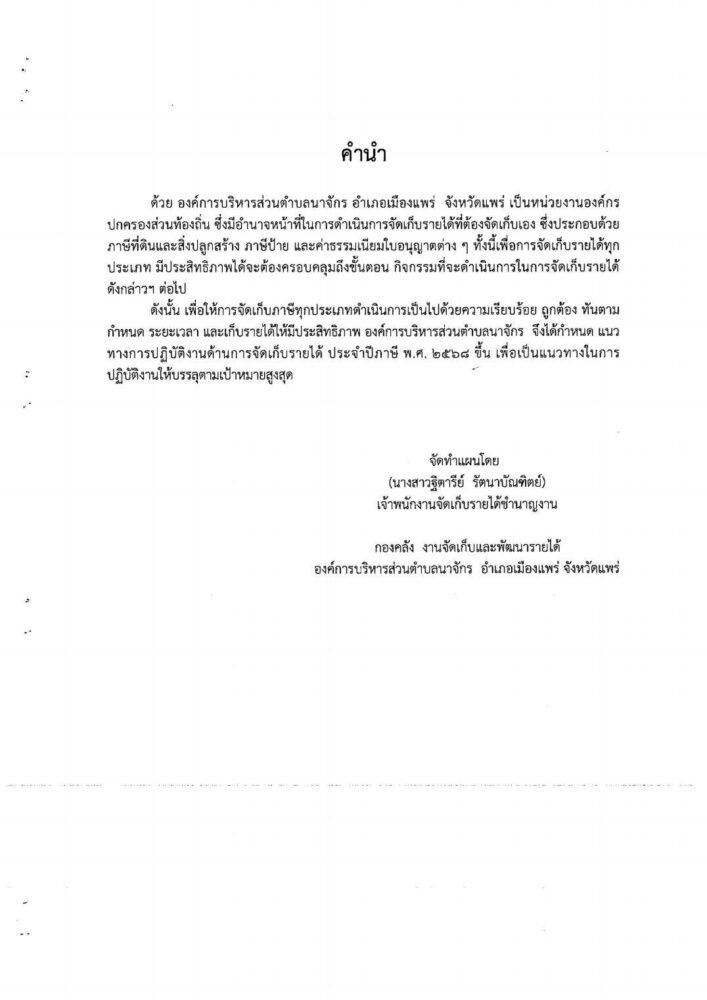 คำนำ

ด้วย องค์การบริหารส่วนตำบลนาจักร อำเภอเมืองแพร่ จังหวัดแพร่ เป็นหน่วยงานองค์กรปกครองส่วนท้องถิ่น ซึ่งมีอำนาจหน้าที่ในการดำเนินการจัดเก็บรายได้ที่ต้องจัดเก็บเอง ซึ่งประกอบด้วย ภาษีที่ดินและสิ่งปลูกสร้าง ภาษีป้าย และค่าธรรมเนียมใบอนุญาตต่าง ๆ ทั้งนี้เพื่อการจัดเก็บรายได้ทุกประเภท มีประสิทธิภาพได้จะต้องครอบคลุมถึงขั้นตอน กิจกรรมที่จะดำเนินการในการจัดเก็บรายได้ดังกล่าวฯ ต่อไป

ดังนั้น เพื่อให้การจัดเก็บภาษีทุกประเภทดำเนินการเป็นไปด้วยความเรียบร้อย ถูกต้อง ทันตามกำหนด ระยะเวลา และเก็บรายได้ให้มีประสิทธิภาพ องค์การบริหารส่วนตำบลนาจักร จึงได้กำหนด แนวทางการปฏิบัติงานด้านการจัดเก็บรายได้ ประจำปีภาษี พ.ศ. ๒๕๖๘ ขึ้น เพื่อเป็นแนวทางในการปฏิบัติงานให้บรรลุตามเป้าหมายสูงสุด

จัดทำแผนโดย
(นางสาวฐิตารีย์ รัตนาบัณฑิตย์)
เจ้าพนักงานจัดเก็บรายได้ชำนาญงาน

กองคลัง งานจัดเก็บและพัฒนารายได้
องค์การบริหารส่วนตำบลนาจักร อำเภอเมืองแพร่ จังหวัดแพร่